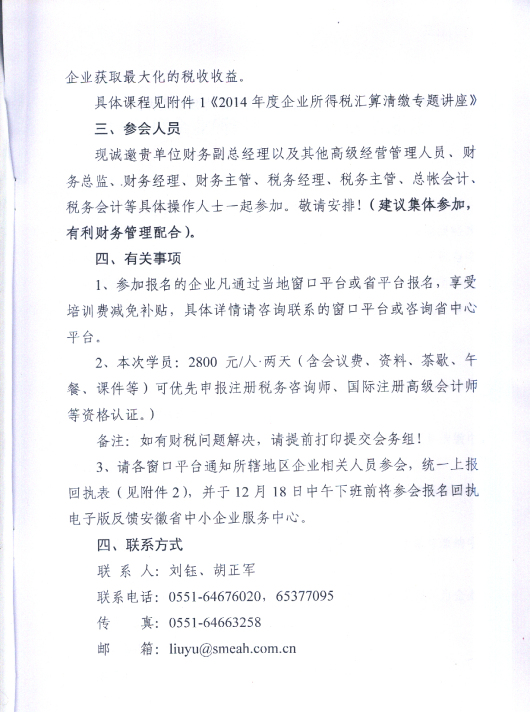 企业获取最大化的税收收益。

具体课程见附件1《2014年度企业所得税汇算清缴专题讲座》

三、参会人员

现诚邀贵单位财务副总经理以及其他高级经营管理人员、财务总监、财务经理、财务主管、税务经理、税务主管、总帐会计、税务会计等具体操作人士一起参加。敬请安排！（建议集体参加，有利财务管理配合）。

四、有关事项

1、参加报名的企业凡通过当地窗口平台或省平台报名，享受培训费减免补贴，具体详情请咨询联系的窗口平台或咨询省中心平台。

2、本次学员：2800 元/人·两天（含会议费、资料、茶歇、午餐、课件等）可优先申报注册税务咨询师、国际注册高级会计师等资格认证。）

备注：如有财税问题解决，请提前打印提交会务组！

3、请各窗口平台通知所辖地区企业相关人员参会，统一上报回执表（见附件2），并于12月18日中午下班前将参会报名回执电子版反馈安徽省中小企业服务中心。

四、联系方式

联 系 人：刘钰、胡正军

联系电话：0551-64676020，65377095

传 真：0551-64663258

邮 箱：liuyu@smeah.com.cn